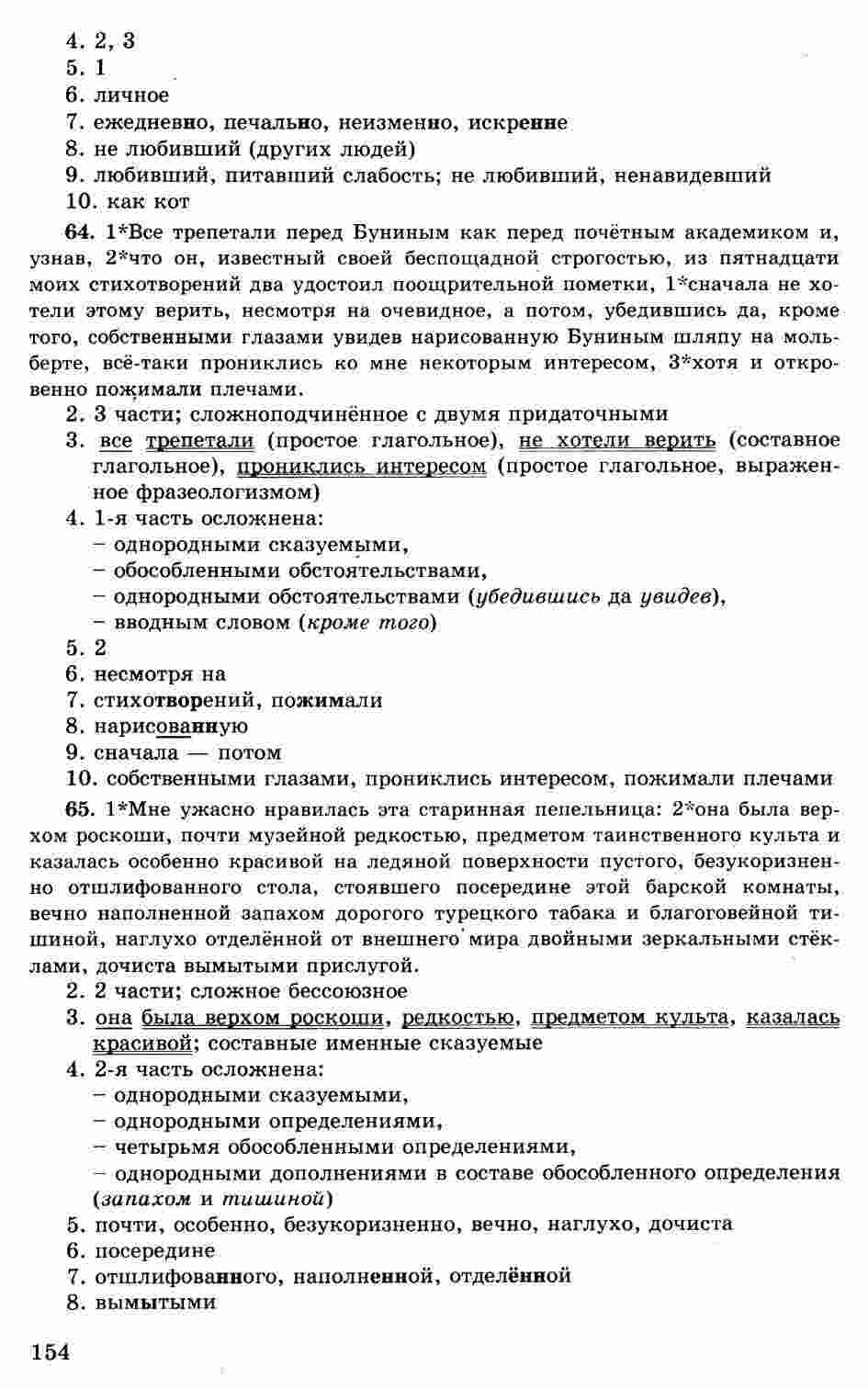 4. 2, 3
5. 1
6. личное
7. ежедневно, печально, неизменно, искренне
8. не любивший (других людей)
9. любивший, питавший слабость; не любивший, ненавидевший
10. как кот

64. 1*Все трепетали перед Буниным как перед почётным академиком и, узнав, 2*что он, известный своей беспощадной строгостью, из пятнадцати моих стихотворений два удостоил поощрительной пометки, 1*сначала не хотели этому верить, несмотря на очевидное, а потом, убедившись да, кроме того, собственными глазами увидев нарисованную Буниным шляпу на мольберте, всё-таки прониклись ко мне некоторым интересом, 3*хотя и откровенно пожимали плечами.
2. 3 части; сложноподчинённое с двумя придаточными
3. все трепетали (простое глагольное), не хотели верить (составное глагольное), прониклись интересом (простое глагольное, выраженное фразеологизмом)
4. 1-я часть осложнена:
– однородными сказуемыми,
– обособленными обстоятельствами,
– однородными обстоятельствами (убедившись да увидев),
– вводным словом (кроме того)
5. 2
6. несмотря на
7. стихотворений, пожимали
8. нарисованную
9. сначала — потом
10. собственными глазами, прониклись интересом, пожимали плечами

65. 1*Мне ужасно нравилась эта старинная пепельница: 2*она была верхом роскоши, почти музейной редкостью, предметом таинственного культа и казалась особенно красивой на ледяной поверхности пустого, безукоризненно отшлифованного стола, стоявшего посередине этой барской комнаты, вечно наполненной запахом дорогого турецкого табака и благоговейной тишиной, наглухо отделённой от внешнего мира двойными зеркальными стёклами, дочиста вымытыми прислугой.
2. 2 части; сложное бессоюзное
3. она была верхом роскоши, редкостью, предметом культа, казалась красивой; составные именные сказуемые
4. 2-я часть осложнена:
– однородными сказуемыми,
– однородными определениями,
– четырьмя обособленными определениями,
– однородными дополнениями в составе обособленного определения (запахом и тишиной)
5. почти, особенно, безукоризненно, вечно, наглухо, дочиста
6. посередине
7. отшлифованного, наполненной, отделённой
8. вымытыми

154